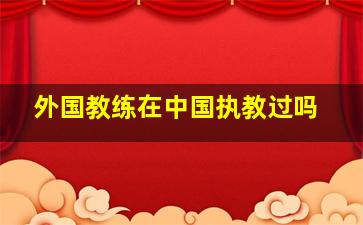 外国教练在中国执教过吗